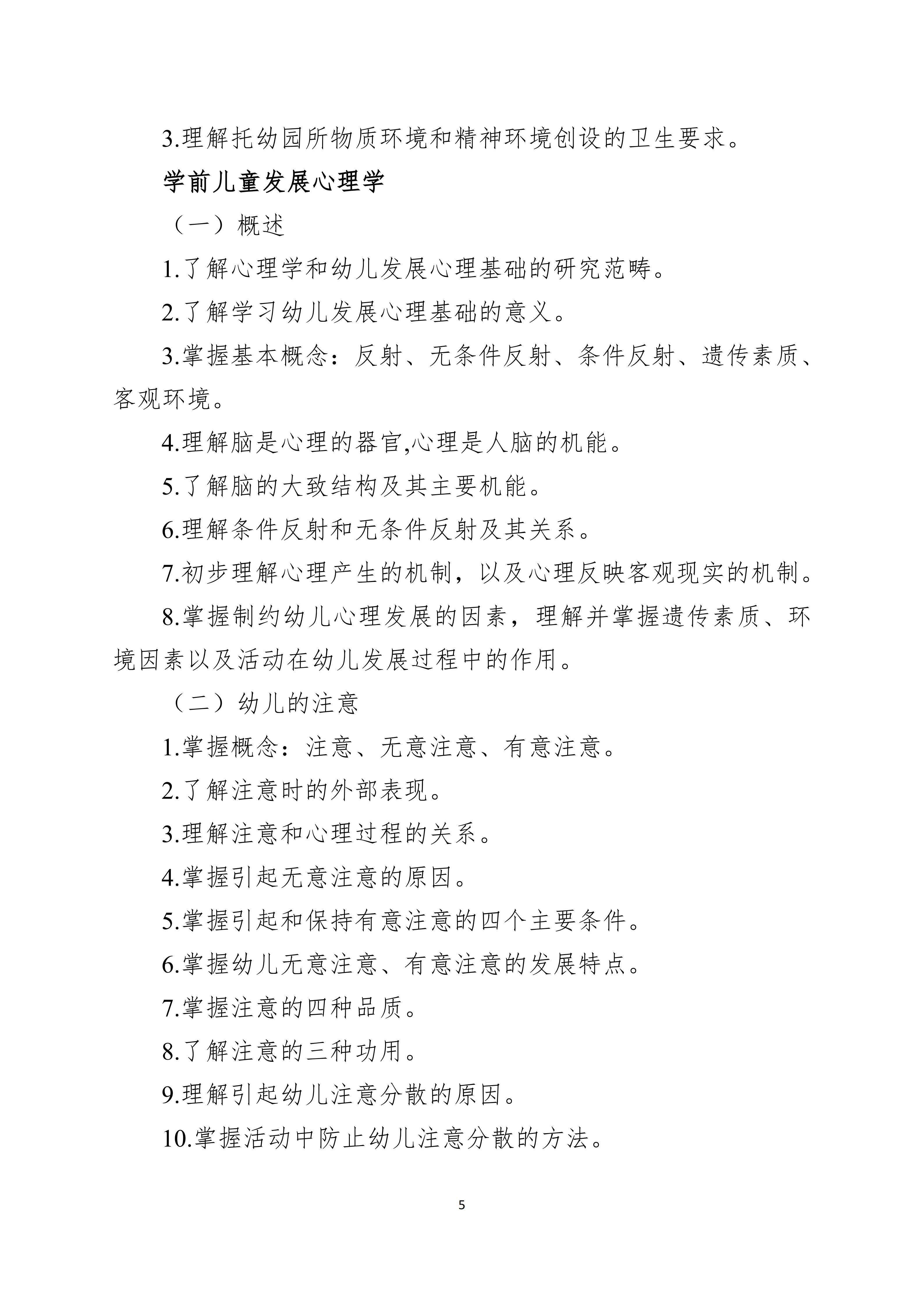 3.理解托幼园所物质环境和精神环境创设的卫生要求。

学前儿童发展心理学

（一）概述

1.了解心理学和幼儿发展心理基础的研究范畴。

2.了解学习幼儿发展心理基础的意义。

3.掌握基本概念：反射、无条件反射、条件反射、遗传素质、客观环境。

4.理解脑是心理的器官,心理是人脑的机能。

5.了解脑的大致结构及其主要机能。

6.理解条件反射和无条件反射及其关系。

7.初步理解心理产生的机制，以及心理反映客观现实的机制。

8.掌握制约幼儿心理发展的因素，理解并掌握遗传素质、环境因素以及活动在幼儿发展过程中的作用。

（二）幼儿的注意

1.掌握概念：注意、无意注意、有意注意。

2.了解注意时的外部表现。

3.理解注意和心理过程的关系。

4.掌握引起无意注意的原因。

5.掌握引起和保持有意注意的四个主要条件。

6.掌握幼儿无意注意、有意注意的发展特点。

7.掌握注意的四种品质。

8.了解注意的三种功用。

9.理解引起幼儿注意分散的原因。

10.掌握活动中防止幼儿注意分散的方法。

5